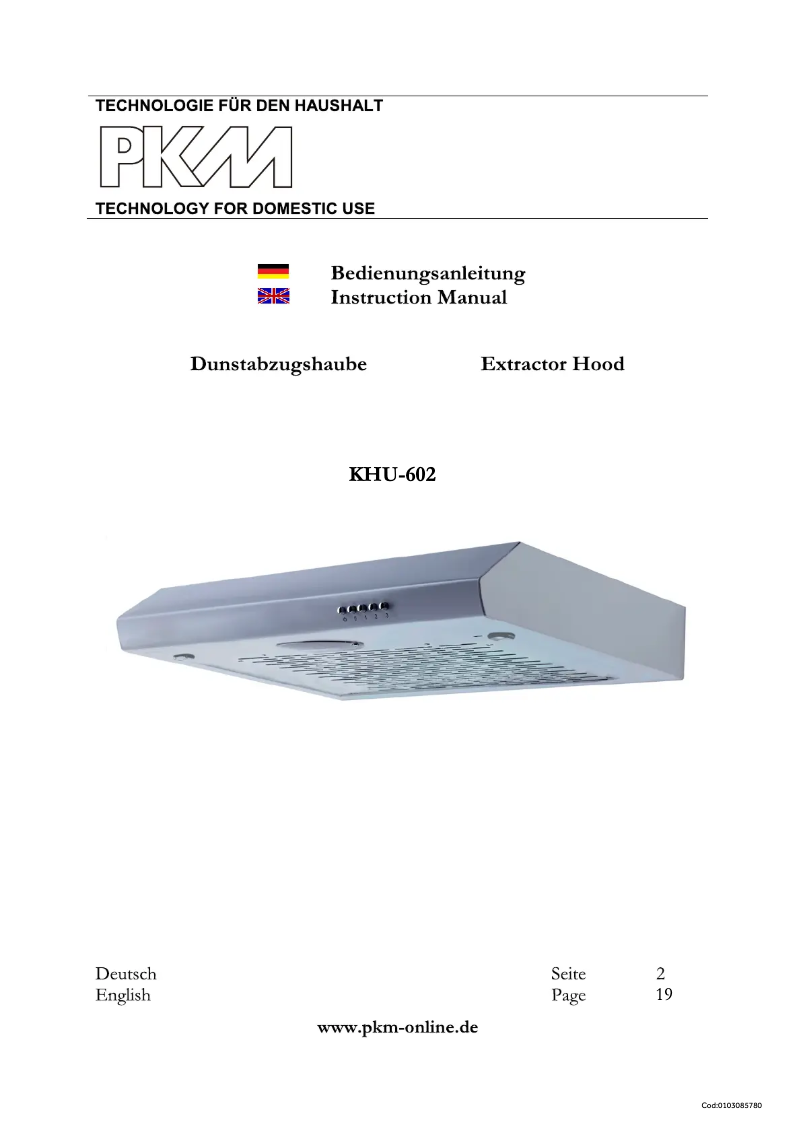 TECHNOLOGIE FÜR DEN HAUSHALT

PKM

TECHNOLOGY FOR DOMESTIC USE

Bedienungsanleitung
Instruction Manual

Dunstabzugshaube Extractor Hood

KHU-602

Deutsch Seite 2
English Page 19

www.pkm-online.de

Cod:0103085780